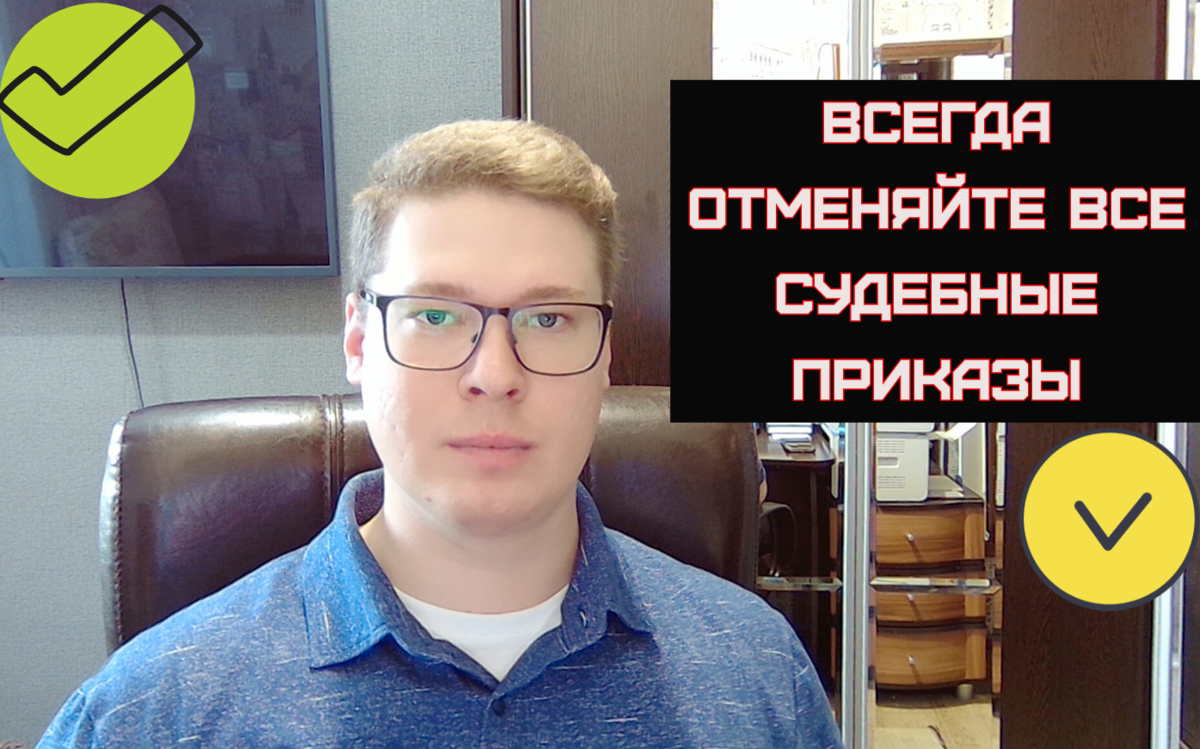 ВСЕГДА ОТМЕНЯЙТЕ ВСЕ СУДЕБНЫЕ ПРИКАЗЫ